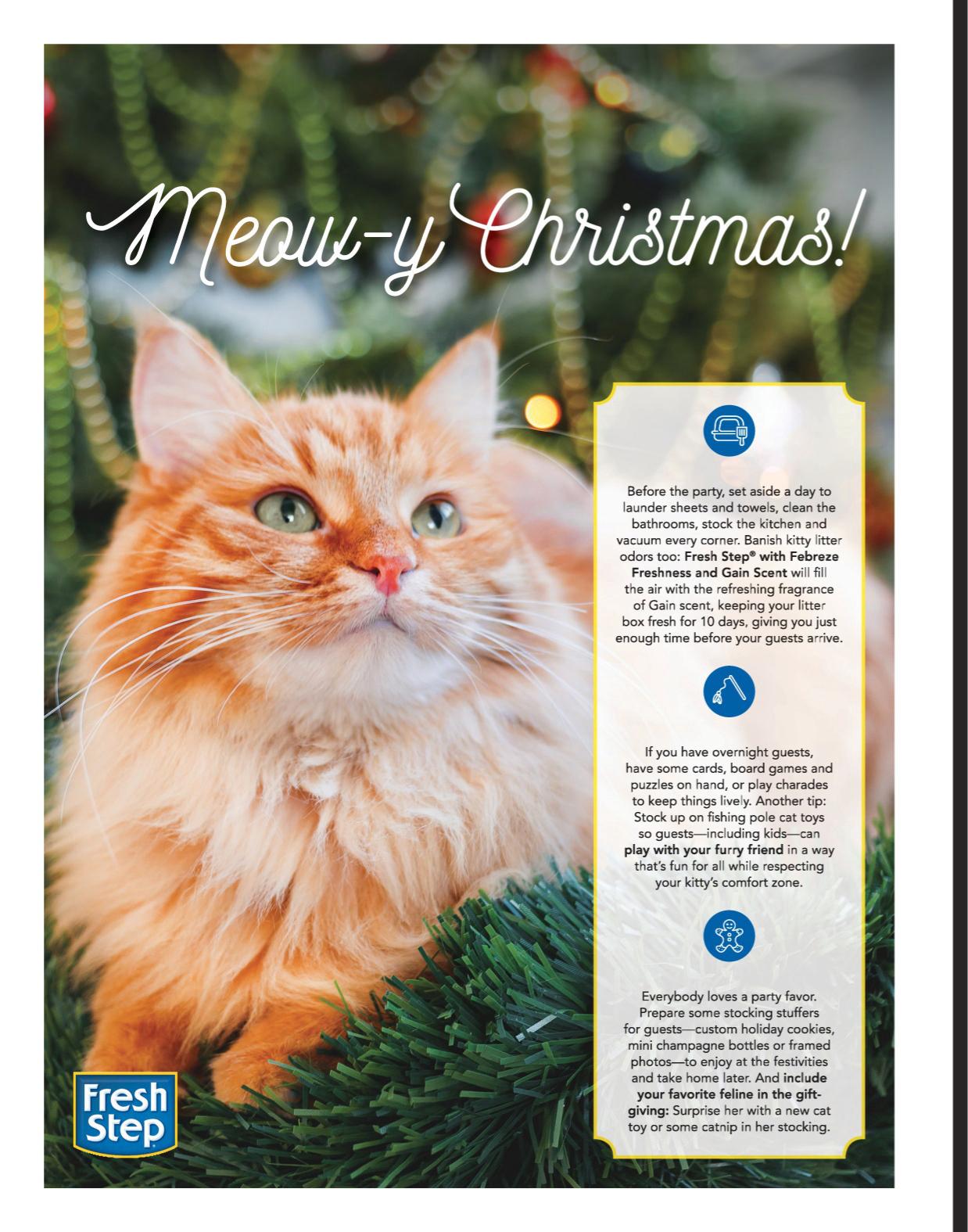 Meow-y Christmas!

Before the party, set aside a day to launder sheets and towels, clean the bathrooms, stock the kitchen and vacuum every corner. Banish kitty litter odors too: Fresh Step® with Febreze Freshness and Gain Scent will fill the air with the refreshing fragrance of Gain scent, keeping your litter box fresh for 10 days, giving you just enough time before your guests arrive.

If you have overnight guests, have some cards, board games and puzzles on hand, or play charades to keep things lively. Another tip: Stock up on fishing pole cat toys so guests—including kids—can play with your furry friend in a way that's fun for all while respecting your kitty's comfort zone.

Everybody loves a party favor. Prepare some stocking stuffers for guests—custom holiday cookies, mini champagne bottles or framed photos—to enjoy at the festivities and take home later. And include your favorite feline in the gift-giving: Surprise her with a new cat toy or some catnip in her stocking.

Fresh Step